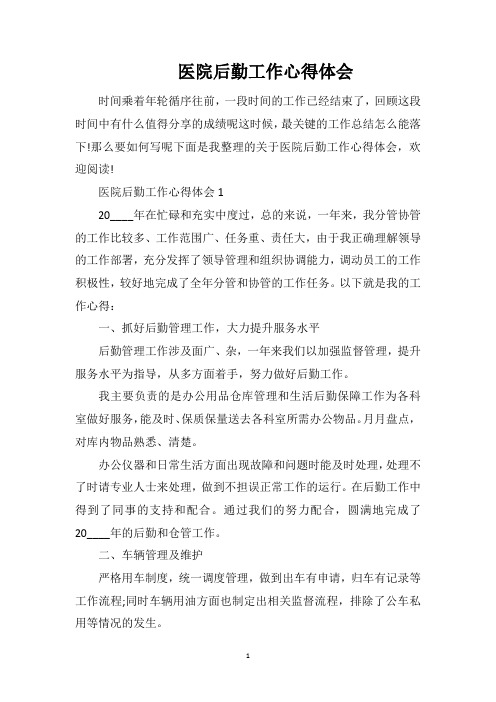 医院后勤工作心得体会

时间乘着年轮循序往前，一段时间的工作已经结束了，回顾这段时间中有什么值得分享的成绩呢这时候，最关键的工作总结怎么能落下!那么要如何写呢下面是我整理的关于医院后勤工作心得体会，欢迎阅读!

医院后勤工作心得体会 1

20____年在忙碌和充实中度过，总的来说，一年来，我分管协管的工作比较多、工作范围广、任务重、责任大，由于我正确理解领导的工作部署，充分发挥了领导管理和组织协调能力，调动员工的工作积极性，较好地完成了全年分管和协管的工作任务。以下就是我的工作心得：

一、抓好后勤管理工作，大力提升服务水平

后勤管理工作涉及面广、杂，一年来我们以加强监督管理，提升服务水平为指导，从多方面着手，努力做好后勤工作。

我主要负责的是办公用品仓库管理和生活后勤保障工作为各科室做好服务，能及时、保质保量送去各科室所需办公物品。月月盘点，对库内物品熟悉、清楚。

办公仪器和日常生活方面出现故障和问题时能及时处理，处理不了时请专业人士来处理，做到不担误正常工作的运行。在后勤工作中得到了同事的支持和配合。通过我们的努力配合，圆满地完成了20____年的后勤和仓管工作。

二、车辆管理及维护

严格用车制度，统一调度管理，做到出车有申请，归车有记录等工作流程;同时车辆用油方面也制定出相关监督流程，排除了公车私用等情况的发生。

1